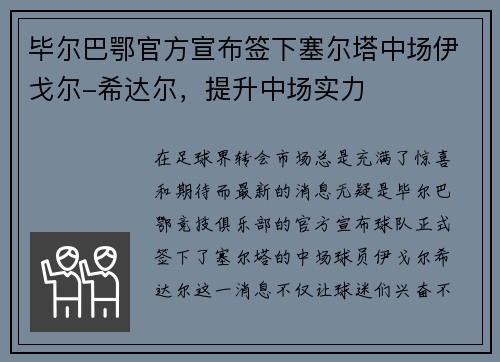 毕尔巴鄂官方宣布签下塞尔塔中场伊戈尔-希达尔，提升中场实力

在足球界转会市场总是充满了惊喜和期待而最新的消息无疑是毕尔巴鄂竞技俱乐部的官方宣布球队正式签下了塞尔塔的中场球员伊戈尔希达尔这一消息不仅让球迷们兴奋不